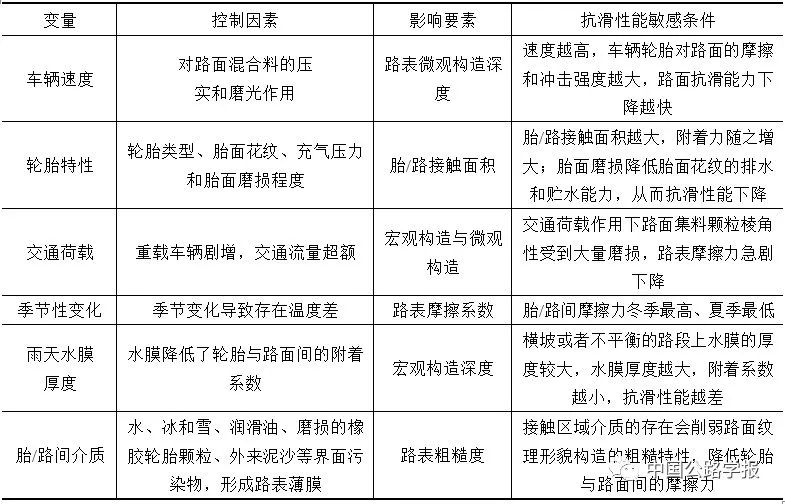 | 变量 | 控制因素 | 影响要素 | 抗滑性能敏感条件 |
|---|---|---|---|
| 车辆速度 | 对路面混合料的压实和磨光作用 | 路表微观构造深度 | 速度越高，车辆轮胎对路面的摩擦和冲击强度越大，路面抗滑能力下降越快 |
| 轮胎特性 | 轮胎类型、胎面花纹、充气压力和胎面磨损程度 | 胎/路接触面积 | 胎/路接触面积越大，附着力随之增大；胎面磨损降低胎面花纹的排水和贮水能力，从而抗滑性能下降 |
| 交通荷载 | 重载车辆剧增，交通流量超额 | 宏观构造与微观构造 | 交通荷载作用下路面集料颗粒棱角性受到大量磨损，路表摩擦力急剧下降 |
| 季节性变化 | 季节变化导致存在温度差 | 路表摩擦系数 | 胎/路间摩擦力冬季最高、夏季最低 |
| 雨天水膜厚度 | 水膜降低了轮胎与路面间的附着系数 | 宏观构造深度 | 横坡或者不平衡的路段上水膜的厚度较大，水膜厚度越大，附着系数越小，抗滑性能越差 |
| 胎/路间介质 | 水、冰和雪、润滑油、磨损的橡胶轮胎颗粒、外来泥沙等界面污染物，形成路表薄膜 | 路表粗糙度 | 接触区域介质的存在会削弱路面纹理形貌构造的粗糙特性，降低轮胎与路面间的摩擦力 |

中国公路学报